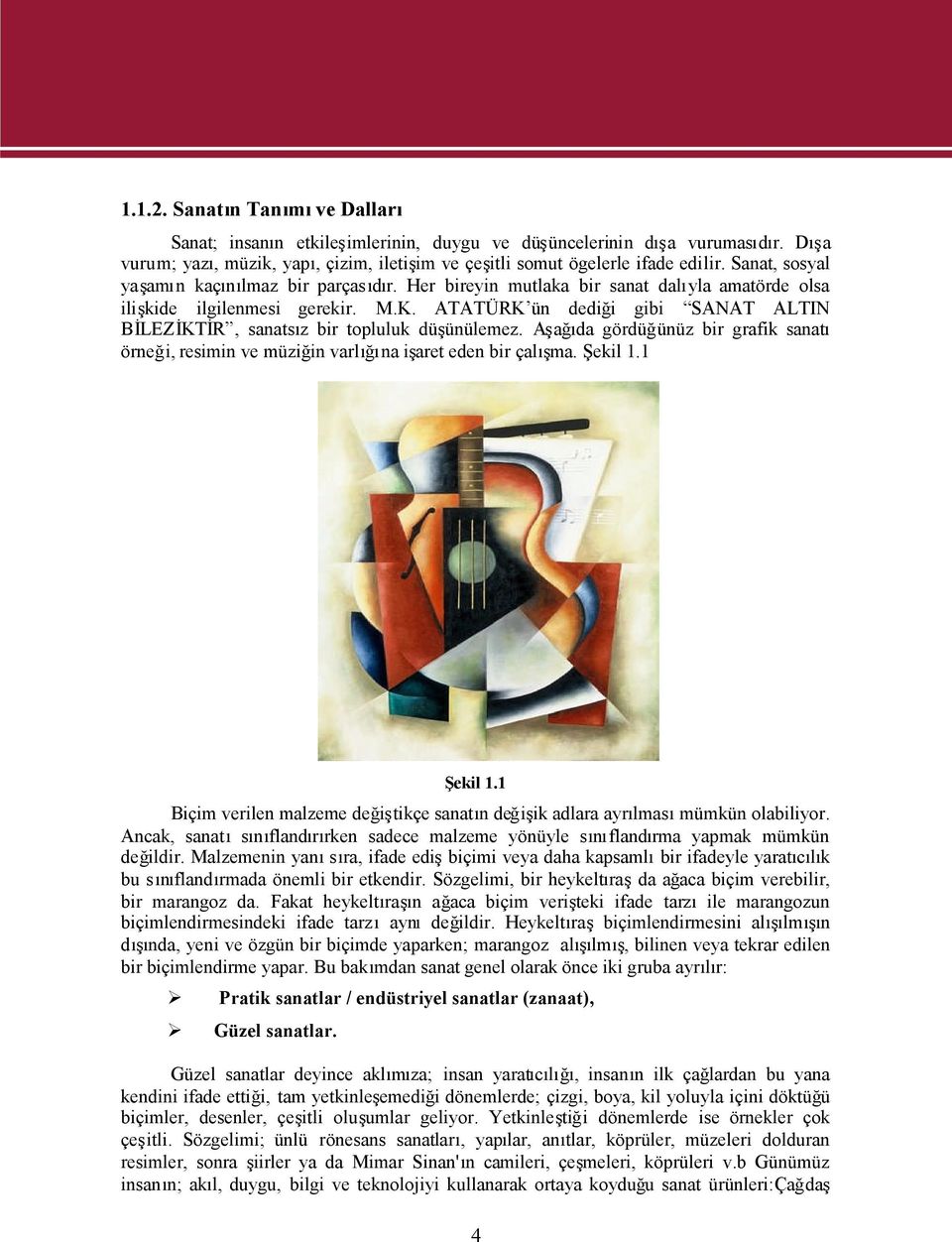 1.1.2. Sanatın Tanımı ve Dalları

Sanat; insanın etkileşimlerinin, duygu ve düşüncelerinin dışa vurumasıdır. Dışa vurum; yazı, müzik, yapı, çizim, iletişim ve çeşitli somut ögelerle ifade edilir. Sanat, sosyal yaşamın kaçınılmaz bir parçasıdır. Her bireyin mutlaka bir sanat dalıyla amatörde olsa ilişkide ilgilenmesi gerekir. M.K. ATATÜRK'ün dediği gibi "SANAT ALTIN BİLEZİKTİR", sanatsız bir topluluk düşünülemez. Aşağıda gördüğünüz bir grafik sanatı örneği, resimin ve müziğin varlığına işaret eden bir çalışma. Şekil 1.1

Şekil 1.1

Biçim verilen malzeme değiştikçe sanatın değişik adlara ayrılması mümkün olabiliyor. Ancak, sanatı sınıflandırırken sadece malzeme yönüyle sınıflandırma yapmak mümkün değildir. Malzemenin yanı sıra, ifade ediş biçimi veya daha kapsamlı bir ifadeyle yaratıcılık bu sınıflandırmada önemli bir etkendir. Sözgelimi, bir heykeltıraş da ağaca biçim verebilir, bir marangoz da. Fakat heykeltıraşın ağaca biçim verişteki ifade tarzı ile marangozun biçimlendirmesindeki ifade tarzı aynı değildir. Heykeltıraş biçimlendirmesini alışılmışın dışında, yeni ve özgün bir biçimde yaparken; marangoz alışılmış, bilinen veya tekrar edilen bir biçimlendirme yapar. Bu bakımdan sanat genel olarak önce iki gruba ayrılır:

➢ Pratik sanatlar / endüstriyel sanatlar (zanaat),

➢ Güzel sanatlar.

Güzel sanatlar deyince aklımıza; insan yaratıcılığı, insanın ilk çağlardan bu yana kendini ifade ettiği, tam yetkinleşemediği dönemlerde; çizgi, boya, kil yoluyla içini döktüğü biçimler, desenler, çeşitli oluşumlar geliyor. Yetkinleştiği dönemlerde ise örnekler çok çeşitli. Sözgelimi; ünlü rönesans sanatları, yapılar, anıtlar, köprüler, müzeleri dolduran resimler, sonra şiirler ya da Mimar Sinan'ın camileri, çeşmeleri, köprüleri v.b Günümüz insanın; akıl, duygu, bilgi ve teknolojiyi kullanarak ortaya koyduğu sanat ürünleri:Çağdaş

4